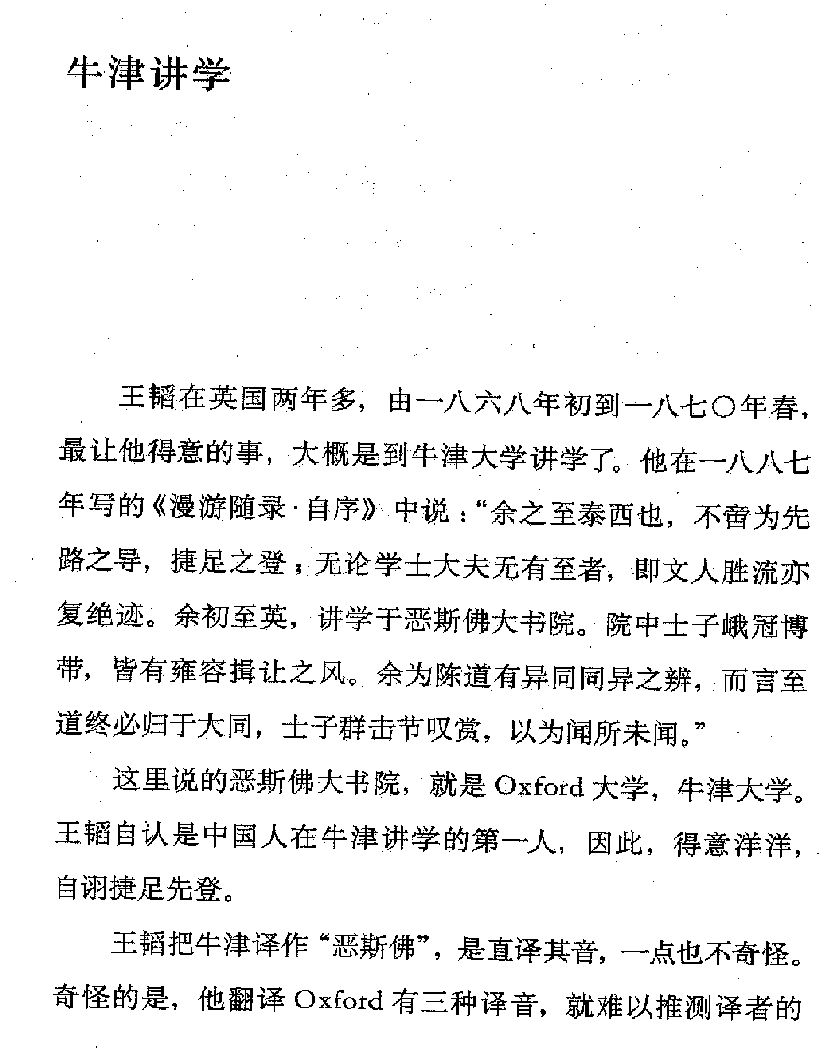 牛津讲学

王韬在英国两年多，由一八六八年初到一八七〇年春，最让他得意的事，大概是到牛津大学讲学了。他在一八八七年写的《漫游随录·自序》中说："余之至泰西也，不啻为先路之导，捷足之登；无论学士大夫无有至者，即文人胜流亦复绝迹。余初至英，讲学于恶斯佛大书院。院中士子峨冠博带，皆有雍容揖让之风。余为陈道有异同同异之辨，而言至道终必归于大同，士子群击节叹赏，以为闻所未闻。"

这里说的恶斯佛大书院，就是 Oxford 大学，牛津大学。王韬自认是中国人在牛津讲学的第一人，因此，得意洋洋，自诩捷足先登。

王韬把牛津译作"恶斯佛"，是直译其音，一点也不奇怪。奇怪的是，他翻译 Oxford 有三种译音，就难以推测译者的